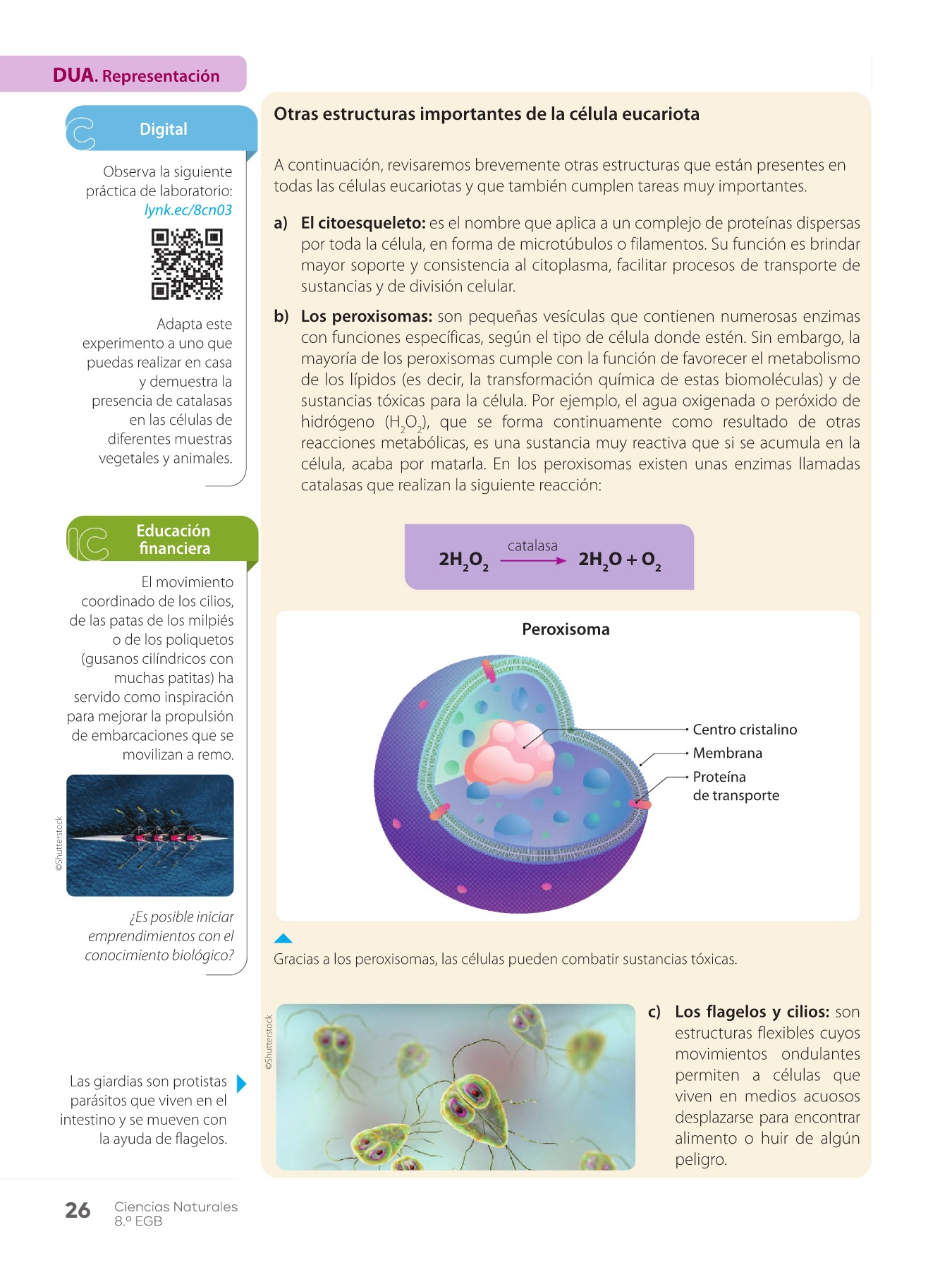 DUA. Representación

Digital

Observa la siguiente práctica de laboratorio: lynk.ec/8cn03

Adapta este experimento a uno que puedas realizar en casa y demuestra la presencia de catalasas en las células de diferentes muestras vegetales y animales.

Educación financiera

El movimiento coordinado de los cilios, de las patas de los milpiés o de los poliquetos (gusanos cilíndricos con muchas patitas) ha servido como inspiración para mejorar la propulsión de embarcaciones que se movilizan a remo.

©Shutterstock

¿Es posible iniciar emprendimientos con el conocimiento biológico?

Las giardias son protistas parásitos que viven en el intestino y se mueven con la ayuda de flagelos.

Otras estructuras importantes de la célula eucariota

A continuación, revisaremos brevemente otras estructuras que están presentes en todas las células eucariotas y que también cumplen tareas muy importantes.

a) El citoesqueleto: es el nombre que aplica a un complejo de proteínas dispersas por toda la célula, en forma de microtúbulos o filamentos. Su función es brindar mayor soporte y consistencia al citoplasma, facilitar procesos de transporte de sustancias y de división celular.

b) Los peroxisomas: son pequeñas vesículas que contienen numerosas enzimas con funciones específicas, según el tipo de célula donde estén. Sin embargo, la mayoría de los peroxisomas cumple con la función de favorecer el metabolismo de los lípidos (es decir, la transformación química de estas biomoléculas) y de sustancias tóxicas para la célula. Por ejemplo, el agua oxigenada o peróxido de hidrógeno ($H_2O_2$), que se forma continuamente como resultado de otras reacciones metabólicas, es una sustancia muy reactiva que si se acumula en la célula, acaba por matarla. En los peroxisomas existen unas enzimas llamadas catalasas que realizan la siguiente reacción:

$2H_2O_2 \xrightarrow{\text{catalasa}} 2H_2O + O_2$

Peroxisoma

Centro cristalino
Membrana
Proteína de transporte

Gracias a los peroxisomas, las células pueden combatir sustancias tóxicas.

©Shutterstock

c) Los flagelos y cilios: son estructuras flexibles cuyos movimientos ondulantes permiten a células que viven en medios acuosos desplazarse para encontrar alimento o huir de algún peligro.

26 Ciencias Naturales 8.º EGB